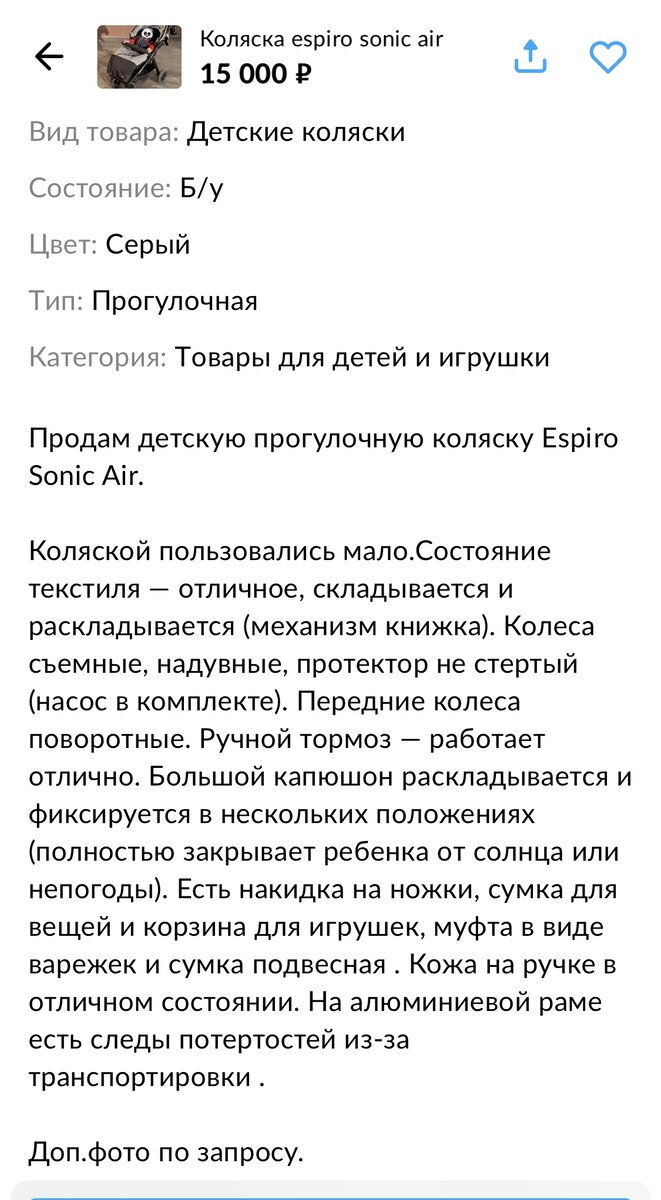 Коляска espiro sonic air
15 000 ₽

Вид товара: Детские коляски

Состояние: Б/у

Цвет: Серый

Тип: Прогулочная

Категория: Товары для детей и игрушки

Продам детскую прогулочную коляску Espiro Sonic Air.

Коляской пользовались мало.Состояние текстиля — отличное, складывается и раскладывается (механизм книжка). Колеса съемные, надувные, протектор не стертый (насос в комплекте). Передние колеса поворотные. Ручной тормоз — работает отлично. Большой капюшон раскладывается и фиксируется в нескольких положениях (полностью закрывает ребенка от солнца или непогоды). Есть накидка на ножки, сумка для вещей и корзина для игрушек, муфта в виде варежек и сумка подвесная . Кожа на ручке в отличном состоянии. На алюминиевой раме есть следы потертостей из-за транспортировки .

Доп.фото по запросу.